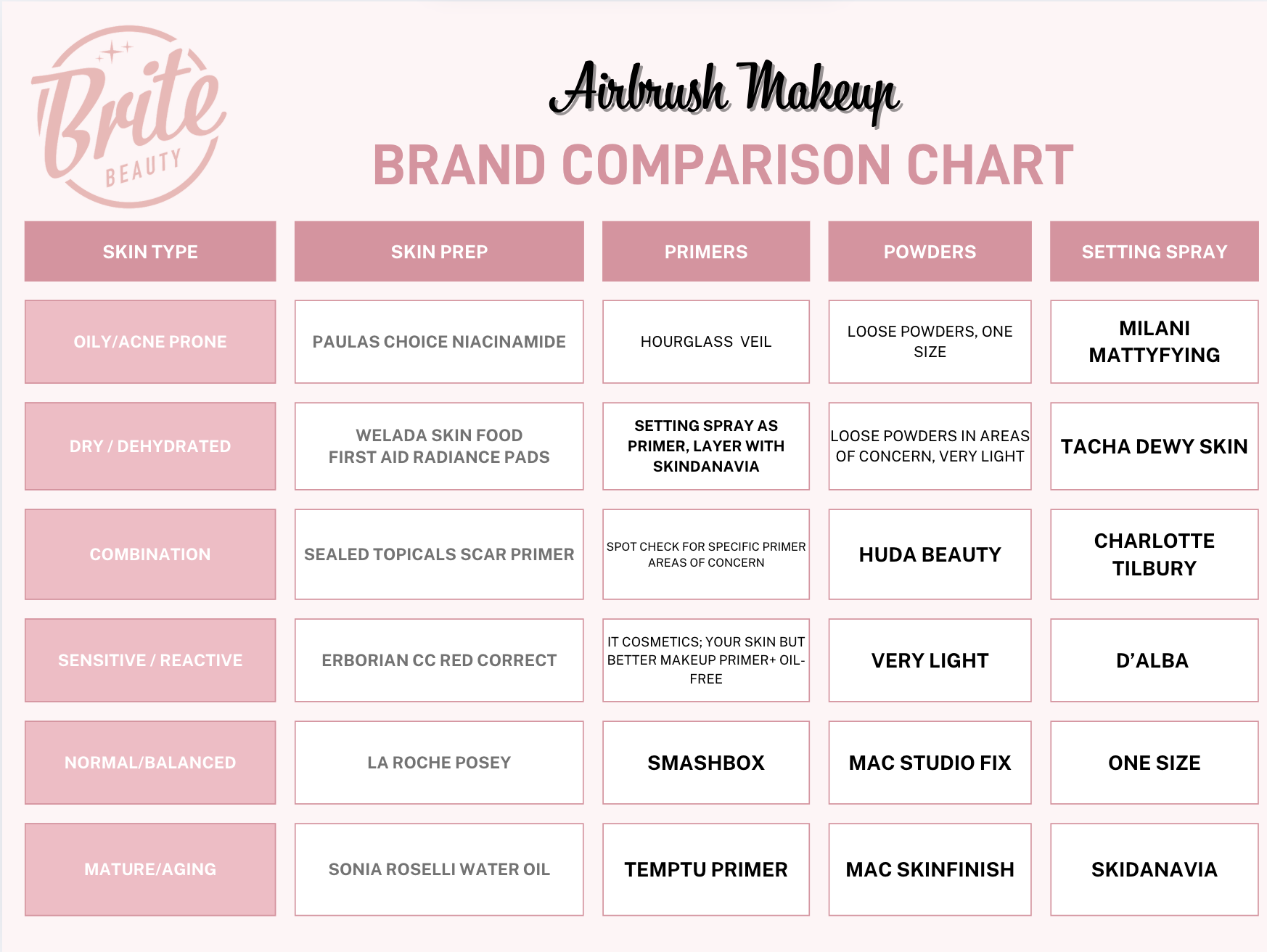 Brite BEAUTY

Airbrush Makeup

BRAND COMPARISON CHART

| SKIN TYPE | SKIN PREP | PRIMERS | POWDERS | SETTING SPRAY |
|---|---|---|---|---|
| OILY/ACNE PRONE | PAULAS CHOICE NIACINAMIDE | HOURGLASS VEIL | LOOSE POWDERS, ONE SIZE | MILANI MATTYFYING |
| DRY / DEHYDRATED | WELADA SKIN FOOD FIRST AID RADIANCE PADS | SETTING SPRAY AS PRIMER, LAYER WITH SKINDANAVIA | LOOSE POWDERS IN AREAS OF CONCERN, VERY LIGHT | TACHA DEWY SKIN |
| COMBINATION | SEALED TOPICALS SCAR PRIMER | SPOT CHECK FOR SPECIFIC PRIMER AREAS OF CONCERN | HUDA BEAUTY | CHARLOTTE TILBURY |
| SENSITIVE / REACTIVE | ERBORIAN CC RED CORRECT | IT COSMETICS; YOUR SKIN BUT BETTER MAKEUP PRIMER+ OIL-FREE | VERY LIGHT | D'ALBA |
| NORMAL/BALANCED | LA ROCHE POSEY | SMASHBOX | MAC STUDIO FIX | ONE SIZE |
| MATURE/AGING | SONIA ROSELLI WATER OIL | TEMPTU PRIMER | MAC SKINFINISH | SKIDANAVIA |